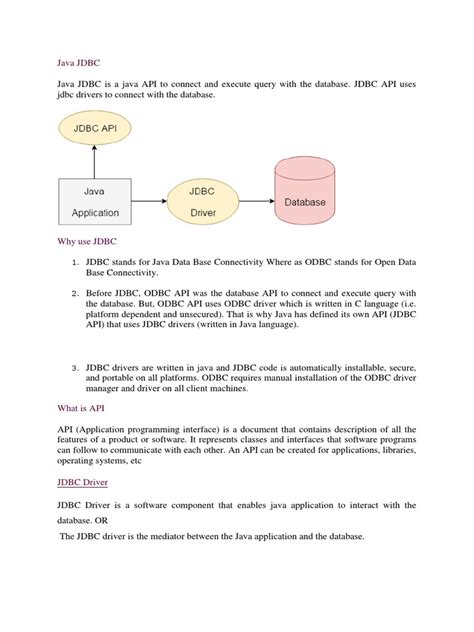 Java JDBC

Java JDBC is a java API to connect and execute query with the database. JDBC API uses jdbc drivers to connect with the database.

JDBC API

Java Application

JDBC Driver

Database

Why use JDBC

1. JDBC stands for Java Data Base Connectivity Where as ODBC stands for Open Data Base Connectivity.

2. Before JDBC, ODBC API was the database API to connect and execute query with the database. But, ODBC API uses ODBC driver which is written in C language (i.e. platform dependent and unsecured). That is why Java has defined its own API (JDBC API) that uses JDBC drivers (written in Java language).

3. JDBC drivers are written in java and JDBC code is automatically installable, secure, and portable on all platforms. ODBC requires manual installation of the ODBC driver manager and driver on all client machines.

What is API

API (Application programming interface) is a document that contains description of all the features of a product or software. It represents classes and interfaces that software programs can follow to communicate with each other. An API can be created for applications, libraries, operating systems, etc

JDBC Driver

JDBC Driver is a software component that enables java application to interact with the database. OR

The JDBC driver is the mediator between the Java application and the database.